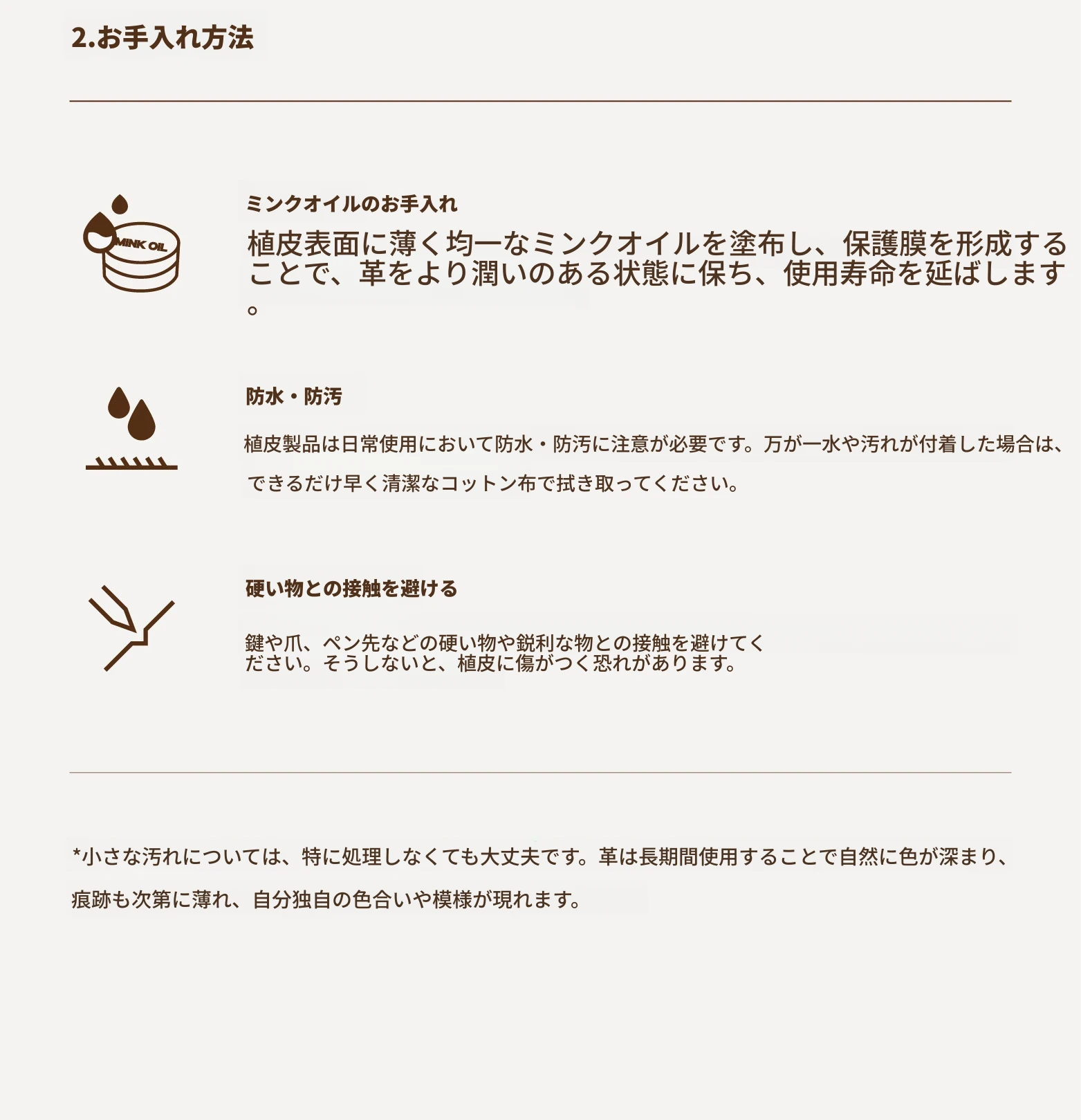 2.お手入れ方法

MINK OIL

ミンクオイルのお手入れ

植皮表面に薄く均一なミンクオイルを塗布し、保護膜を形成することで、革をより潤いのある状態に保ち、使用寿命を延ばします。

防水・防汚

植皮製品は日常使用において防水・防汚に注意が必要です。万が一水や汚れが付着した場合は、できるだけ早く清潔なコットン布で拭き取ってください。

硬い物との接触を避ける

鍵や爪、ペン先などの硬い物や鋭利な物との接触を避けてください。そうしないと、植皮に傷がつく恐れがあります。

*小さな汚れについては、特に処理しなくても大丈夫です。革は長期間使用することで自然に色が深まり、痕跡も次第に薄れ、自分独自の色合いや模様が現れます。